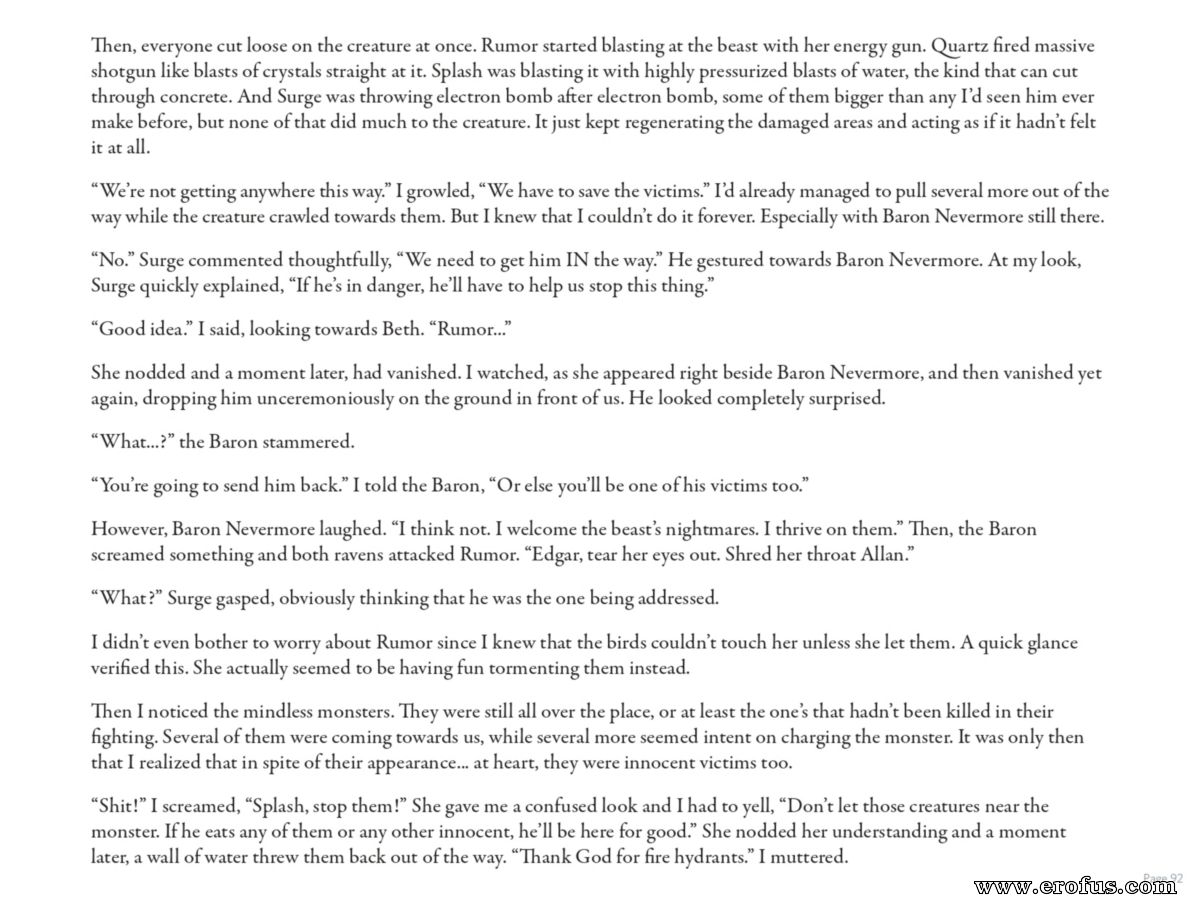 Then, everyone cut loose on the creature at once. Rumor started blasting at the beast with her energy gun. Quartz fired massive shotgun like blasts of crystals straight at it. Splash was blasting it with highly pressurized blasts of water, the kind that can cut through concrete. And Surge was throwing electron bomb after electron bomb, some of them bigger than any I'd seen him ever make before, but none of that did much to the creature. It just kept regenerating the damaged areas and acting as if it hadn't felt it at all.

"We're not getting anywhere this way." I growled, "We have to save the victims." I'd already managed to pull several more out of the way while the creature crawled towards them. But I knew that I couldn't do it forever. Especially with Baron Nevermore still there.

"No." Surge commented thoughtfully, "We need to get him IN the way." He gestured towards Baron Nevermore. At my look, Surge quickly explained, "If he's in danger, he'll have to help us stop this thing."

"Good idea." I said, looking towards Beth. "Rumor..."

She nodded and a moment later, had vanished. I watched, as she appeared right beside Baron Nevermore, and then vanished yet again, dropping him unceremoniously on the ground in front of us. He looked completely surprised.

"What...?" the Baron stammered.

"You're going to send him back." I told the Baron, "Or else you'll be one of his victims too."

However, Baron Nevermore laughed. "I think not. I welcome the beast's nightmares. I thrive on them." Then, the Baron screamed something and both ravens attacked Rumor. "Edgar, tear her eyes out. Shred her throat Allan."

"What?" Surge gasped, obviously thinking that he was the one being addressed.

I didn't even bother to worry about Rumor since I knew that the birds couldn't touch her unless she let them. A quick glance verified this. She actually seemed to be having fun tormenting them instead.

Then I noticed the mindless monsters. They were still all over the place, or at least the one's that hadn't been killed in their fighting. Several of them were coming towards us, while several more seemed intent on charging the monster. It was only then that I realized that in spite of their appearance... at heart, they were innocent victims too.

"Shit!" I screamed, "Splash, stop them!" She gave me a confused look and I had to yell, "Don't let those creatures near the monster. If he eats any of them or any other innocent, he'll be here for good." She nodded her understanding and a moment later, a wall of water threw them back out of the way. "Thank God for fire hydrants." I muttered.

Page 92

www.erofus.com